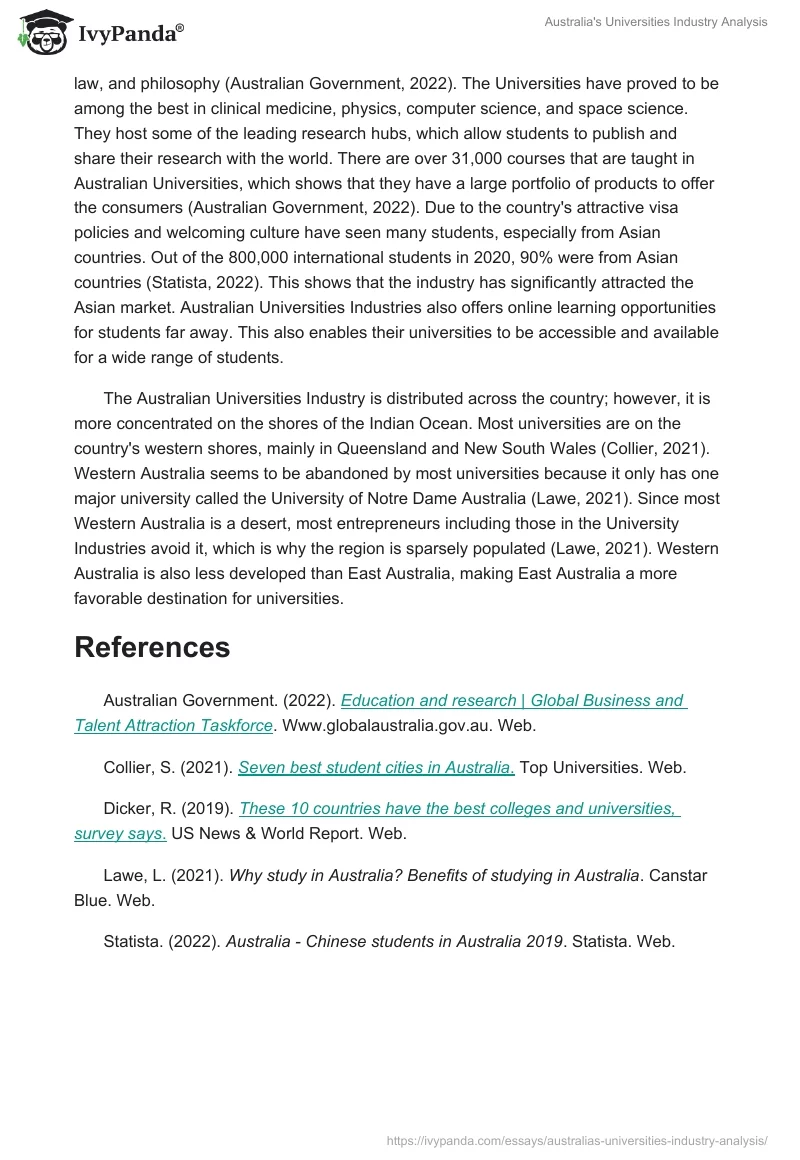 IvyPanda®

Australia's Universities Industry Analysis

law, and philosophy (Australian Government, 2022). The Universities have proved to be among the best in clinical medicine, physics, computer science, and space science. They host some of the leading research hubs, which allow students to publish and share their research with the world. There are over 31,000 courses that are taught in Australian Universities, which shows that they have a large portfolio of products to offer the consumers (Australian Government, 2022). Due to the country's attractive visa policies and welcoming culture have seen many students, especially from Asian countries. Out of the 800,000 international students in 2020, 90% were from Asian countries (Statista, 2022). This shows that the industry has significantly attracted the Asian market. Australian Universities Industries also offers online learning opportunities for students far away. This also enables their universities to be accessible and available for a wide range of students.

The Australian Universities Industry is distributed across the country; however, it is more concentrated on the shores of the Indian Ocean. Most universities are on the country's western shores, mainly in Queensland and New South Wales (Collier, 2021). Western Australia seems to be abandoned by most universities because it only has one major university called the University of Notre Dame Australia (Lawe, 2021). Since most Western Australia is a desert, most entrepreneurs including those in the University Industries avoid it, which is why the region is sparsely populated (Lawe, 2021). Western Australia is also less developed than East Australia, making East Australia a more favorable destination for universities.

References

Australian Government. (2022). Education and research | Global Business and Talent Attraction Taskforce. Www.globalaustralia.gov.au. Web.

Collier, S. (2021). Seven best student cities in Australia. Top Universities. Web.

Dicker, R. (2019). These 10 countries have the best colleges and universities, survey says. US News & World Report. Web.

Lawe, L. (2021). Why study in Australia? Benefits of studying in Australia. Canstar Blue. Web.

Statista. (2022). Australia - Chinese students in Australia 2019. Statista. Web.

https://ivypanda.com/essays/australias-universities-industry-analysis/